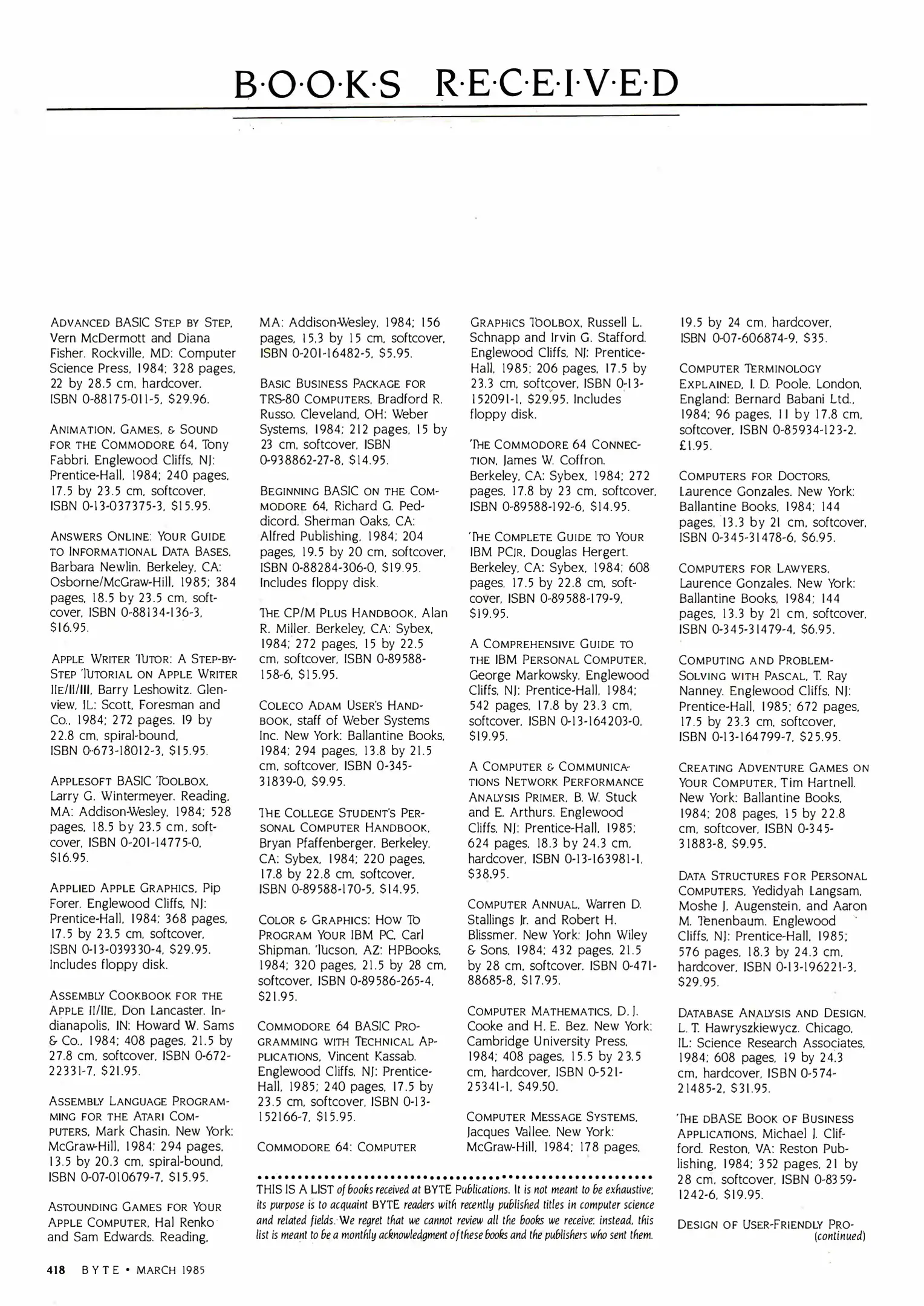 B·O·O·K·S R·E·C·E·I·V·E·D

ADVANCED BASIC STEP BY STEP, Vern McDermott and Diana Fisher. Rockville, MD: Computer Science Press, 1984; 328 pages, 22 by 28.5 cm, hardcover, ISBN 0-88175-011-5, $29.96.

ANIMATION, GAMES, & SOUND FOR THE COMMODORE 64, Tony Fabbri. Englewood Cliffs, NJ: Prentice-Hall, 1984; 240 pages, 17.5 by 23.5 cm, softcover, ISBN 0-13-037375-3, $15.95.

ANSWERS ONLINE: YOUR GUIDE TO INFORMATIONAL DATA BASES, Barbara Newlin. Berkeley, CA: Osborne/McGraw-Hill, 1985; 384 pages, 18.5 by 23.5 cm, softcover, ISBN 0-88134-136-3, $16.95.

APPLE WRITER TUTOR: A STEP-BY-STEP TUTORIAL ON APPLE WRITER IIE/II/III, Barry Leshowitz. Glenview, IL: Scott, Foresman and Co., 1984; 272 pages, 19 by 22.8 cm, spiral-bound, ISBN 0-673-18012-3, $15.95.

APPLESOFT BASIC TOOLBOX, Larry G. Wintermeyer. Reading, MA: Addison-Wesley, 1984; 528 pages, 18.5 by 23.5 cm, softcover, ISBN 0-201-14775-0, $16.95.

APPLIED APPLE GRAPHICS, Pip Forer. Englewood Cliffs, NJ: Prentice-Hall, 1984; 368 pages, 17.5 by 23.5 cm, softcover, ISBN 0-13-039330-4, $29.95. Includes floppy disk.

ASSEMBLY COOKBOOK FOR THE APPLE II/IIE, Don Lancaster. Indianapolis, IN: Howard W. Sams & Co., 1984; 408 pages, 21.5 by 27.8 cm, softcover, ISBN 0-672-22331-7, $21.95.

ASSEMBLY LANGUAGE PROGRAMMING FOR THE ATARI COMPUTERS, Mark Chasin. New York: McGraw-Hill, 1984; 294 pages, 13.5 by 20.3 cm, spiral-bound, ISBN 0-07-010679-7, $15.95.

ASTOUNDING GAMES FOR YOUR APPLE COMPUTER, Hal Renko and Sam Edwards. Reading, MA: Addison-Wesley, 1984; 156 pages, 15.3 by 15 cm, softcover, ISBN 0-201-16482-5, $5.95.

BASIC BUSINESS PACKAGE FOR TRS-80 COMPUTERS, Bradford R. Russo. Cleveland, OH: Weber Systems, 1984; 212 pages, 15 by 23 cm, softcover, ISBN 0-938862-27-8, $14.95.

BEGINNING BASIC ON THE COMMODORE 64, Richard G. Peddicord. Sherman Oaks, CA: Alfred Publishing, 1984; 204 pages, 19.5 by 20 cm, softcover, ISBN 0-88284-306-0, $19.95. Includes floppy disk.

THE CP/M PLUS HANDBOOK, Alan R. Miller. Berkeley, CA: Sybex, 1984; 272 pages, 15 by 22.5 cm, softcover, ISBN 0-89588-158-6, $15.95.

COLECO ADAM USER'S HANDBOOK, staff of Weber Systems Inc. New York: Ballantine Books, 1984; 294 pages, 13.8 by 21.5 cm, softcover, ISBN 0-345-31839-0, $9.95.

THE COLLEGE STUDENT'S PERSONAL COMPUTER HANDBOOK, Bryan Pfaffenberger. Berkeley, CA: Sybex, 1984; 220 pages, 17.8 by 22.8 cm, softcover, ISBN 0-89588-170-5, $14.95.

COLOR & GRAPHICS: HOW TO PROGRAM YOUR IBM PC, Carl Shipman. Tucson, AZ: HPBooks, 1984; 320 pages, 21.5 by 28 cm, softcover, ISBN 0-89586-265-4, $21.95.

COMMODORE 64 BASIC PROGRAMMING WITH TECHNICAL APPLICATIONS, Vincent Kassab. Englewood Cliffs, NJ: Prentice-Hall, 1985; 240 pages, 17.5 by 23.5 cm, softcover, ISBN 0-13-152166-7, $15.95.

COMMODORE 64: COMPUTER GRAPHICS TOOLBOX, Russell L. Schnapp and Irvin G. Stafford. Englewood Cliffs, NJ: Prentice-Hall, 1985; 206 pages, 17.5 by 23.3 cm, softcover, ISBN 0-13-152091-1, $29.95. Includes floppy disk.

THE COMMODORE 64 CONNECTION, James W. Coffron. Berkeley, CA: Sybex, 1984; 272 pages, 17.8 by 23 cm, softcover, ISBN 0-89588-192-6, $14.95.

THE COMPLETE GUIDE TO YOUR IBM PCJR, Douglas Hergert. Berkeley, CA: Sybex, 1984; 608 pages, 17.5 by 22.8 cm, softcover, ISBN 0-89588-179-9, $19.95.

A COMPREHENSIVE GUIDE TO THE IBM PERSONAL COMPUTER, George Markowsky. Englewood Cliffs, NJ: Prentice-Hall, 1984; 542 pages, 17.8 by 23.3 cm, softcover, ISBN 0-13-164203-0, $19.95.

A COMPUTER & COMMUNICATIONS NETWORK PERFORMANCE ANALYSIS PRIMER, B. W. Stuck and E. Arthurs. Englewood Cliffs, NJ: Prentice-Hall, 1985; 624 pages, 18.3 by 24.3 cm, hardcover, ISBN 0-13-163981-1, $38.95.

COMPUTER ANNUAL, Warren D. Stallings Jr. and Robert H. Blissmer. New York: John Wiley & Sons, 1984; 432 pages, 21.5 by 28 cm, softcover, ISBN 0-471-88685-8, $17.95.

COMPUTER MATHEMATICS, D. J. Cooke and H. E. Bez. New York: Cambridge University Press, 1984; 408 pages, 15.5 by 23.5 cm, hardcover, ISBN 0-521-25341-1, $49.50.

COMPUTER MESSAGE SYSTEMS, Jacques Vallee. New York: McGraw-Hill, 1984; 178 pages, 19.5 by 24 cm, hardcover, ISBN 0-07-606874-9, $35.

COMPUTER TERMINOLOGY EXPLAINED, I. D. Poole. London, England: Bernard Babani Ltd., 1984; 96 pages, 11 by 17.8 cm, softcover, ISBN 0-85934-123-2, £1.95.

COMPUTERS FOR DOCTORS, Laurence Gonzales. New York: Ballantine Books, 1984; 144 pages, 13.3 by 21 cm, softcover, ISBN 0-345-31478-6, $6.95.

COMPUTERS FOR LAWYERS, Laurence Gonzales. New York: Ballantine Books, 1984; 144 pages, 13.3 by 21 cm, softcover, ISBN 0-345-31479-4, $6.95.

COMPUTING AND PROBLEM-SOLVING WITH PASCAL, T. Ray Nanney. Englewood Cliffs, NJ: Prentice-Hall, 1985; 672 pages, 17.5 by 23.3 cm, softcover, ISBN 0-13-164799-7, $25.95.

CREATING ADVENTURE GAMES ON YOUR COMPUTER, Tim Hartnell. New York: Ballantine Books, 1984; 208 pages, 15 by 22.8 cm, softcover, ISBN 0-345-31883-8, $9.95.

DATA STRUCTURES FOR PERSONAL COMPUTERS, Yedidyah Langsam, Moshe J. Augenstein, and Aaron M. Tenenbaum. Englewood Cliffs, NJ: Prentice-Hall, 1985; 576 pages, 18.3 by 24.3 cm, hardcover, ISBN 0-13-196221-3, $29.95.

DATABASE ANALYSIS AND DESIGN, L. T. Hawryszkiewycz. Chicago, IL: Science Research Associates, 1984; 608 pages, 19 by 24.3 cm, hardcover, ISBN 0-574-21485-2, $31.95.

THE DBASE BOOK OF BUSINESS APPLICATIONS, Michael J. Clifford. Reston, VA: Reston Publishing, 1984; 352 pages, 21 by 28 cm, softcover, ISBN 0-8359-1242-6, $19.95.

DESIGN OF USER-FRIENDLY PRO-
(continued)

THIS IS A LIST of books received at BYTE Publications. It is not meant to be exhaustive; its purpose is to acquaint BYTE readers with recently published titles in computer science and related fields. We regret that we cannot review all the books we receive; instead, this list is meant to be a monthly acknowledgment of these books and the publishers who sent them.

418 BYTE • MARCH 1985